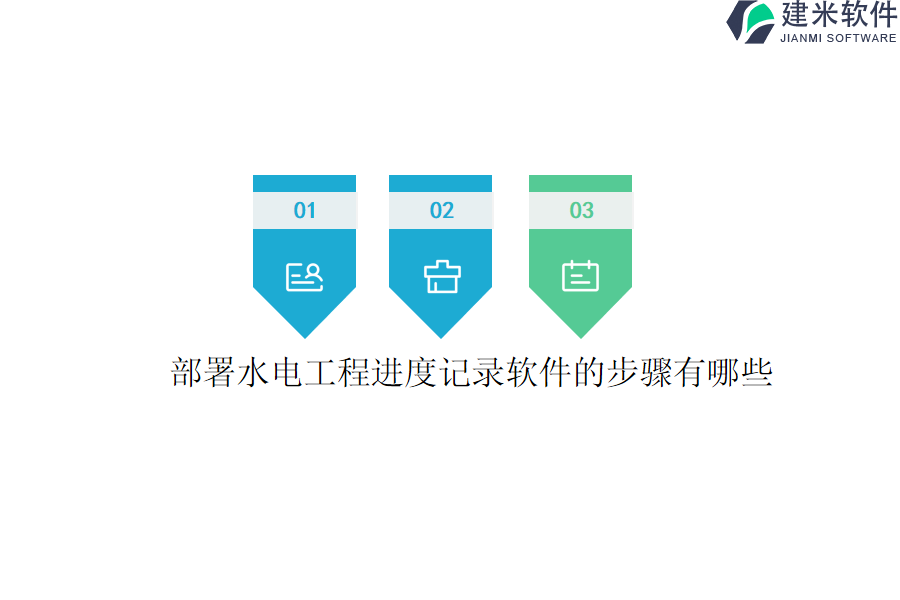 建米软件
JIANMI SOFTWARE

01

02

03

部署水电工程进度记录软件的步骤有哪些